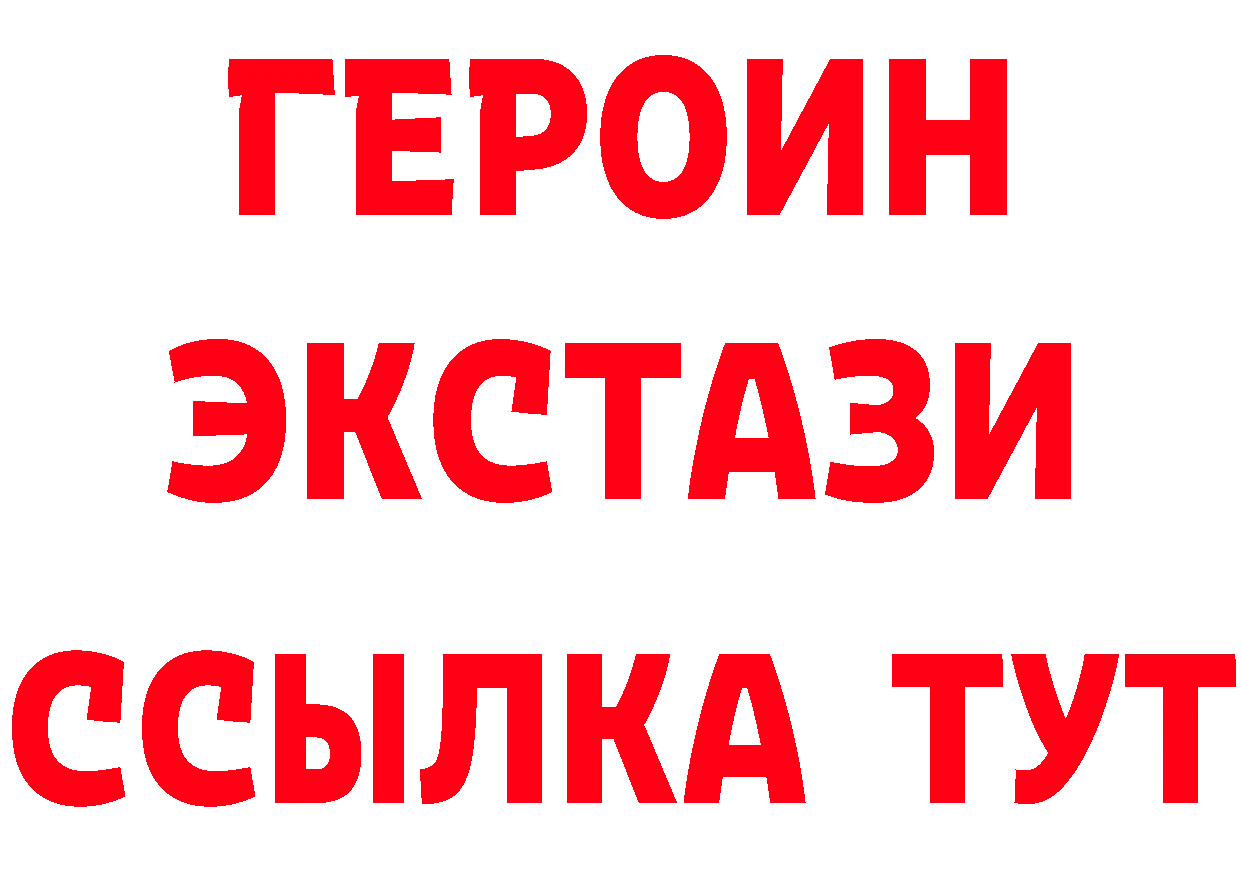 ГЕРОИН
ЭКСТАЗИ
ССЫЛКА ТУТ